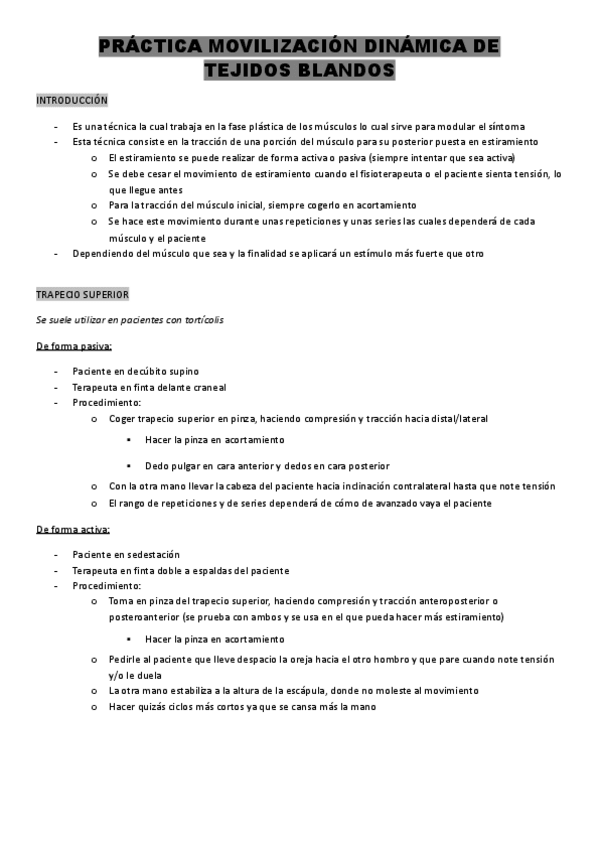 PRÁCTICA MOVILIZACIÓN DINÁMICA DE TEJIDOS BLANDOS

INTRODUCCIÓN

- Es una técnica la cual trabaja en la fase plástica de los músculos lo cual sirve para modular el síntoma
- Esta técnica consiste en la tracción de una porción del músculo para su posterior puesta en estiramiento
  o El estiramiento se puede realizar de forma activa o pasiva (siempre intentar que sea activa)
  o Se debe cesar el movimiento de estiramiento cuando el fisioterapeuta o el paciente sienta tensión, lo que llegue antes
  o Para la tracción del músculo inicial, siempre cogerlo en acortamiento
  o Se hace este movimiento durante unas repeticiones y unas series las cuales dependerá de cada músculo y el paciente
- Dependiendo del músculo que sea y la finalidad se aplicará un estímulo más fuerte que otro

TRAPECIO SUPERIOR

Se suele utilizar en pacientes con tortícolis

De forma pasiva:

- Paciente en decúbito supino
- Terapeuta en finta delante craneal
- Procedimiento:
  o Coger trapecio superior en pinza, haciendo compresión y tracción hacia distal/lateral
    ▪ Hacer la pinza en acortamiento
    ▪ Dedo pulgar en cara anterior y dedos en cara posterior
  o Con la otra mano llevar la cabeza del paciente hacia inclinación contralateral hasta que note tensión
  o El rango de repeticiones y de series dependerá de cómo de avanzado vaya el paciente

De forma activa:

- Paciente en sedestación
- Terapeuta en finta doble a espaldas del paciente
- Procedimiento:
  o Toma en pinza del trapecio superior, haciendo compresión y tracción anteroposterior o posteroanterior (se prueba con ambos y se usa en el que pueda hacer más estiramiento)
    ▪ Hacer la pinza en acortamiento
  o Pedirle al paciente que lleve despacio la oreja hacia el otro hombro y que pare cuando note tensión y/o le duela
  o La otra mano estabiliza a la altura de la escápula, donde no moleste al movimiento
  o Hacer quizás ciclos más cortos ya que se cansa más la mano